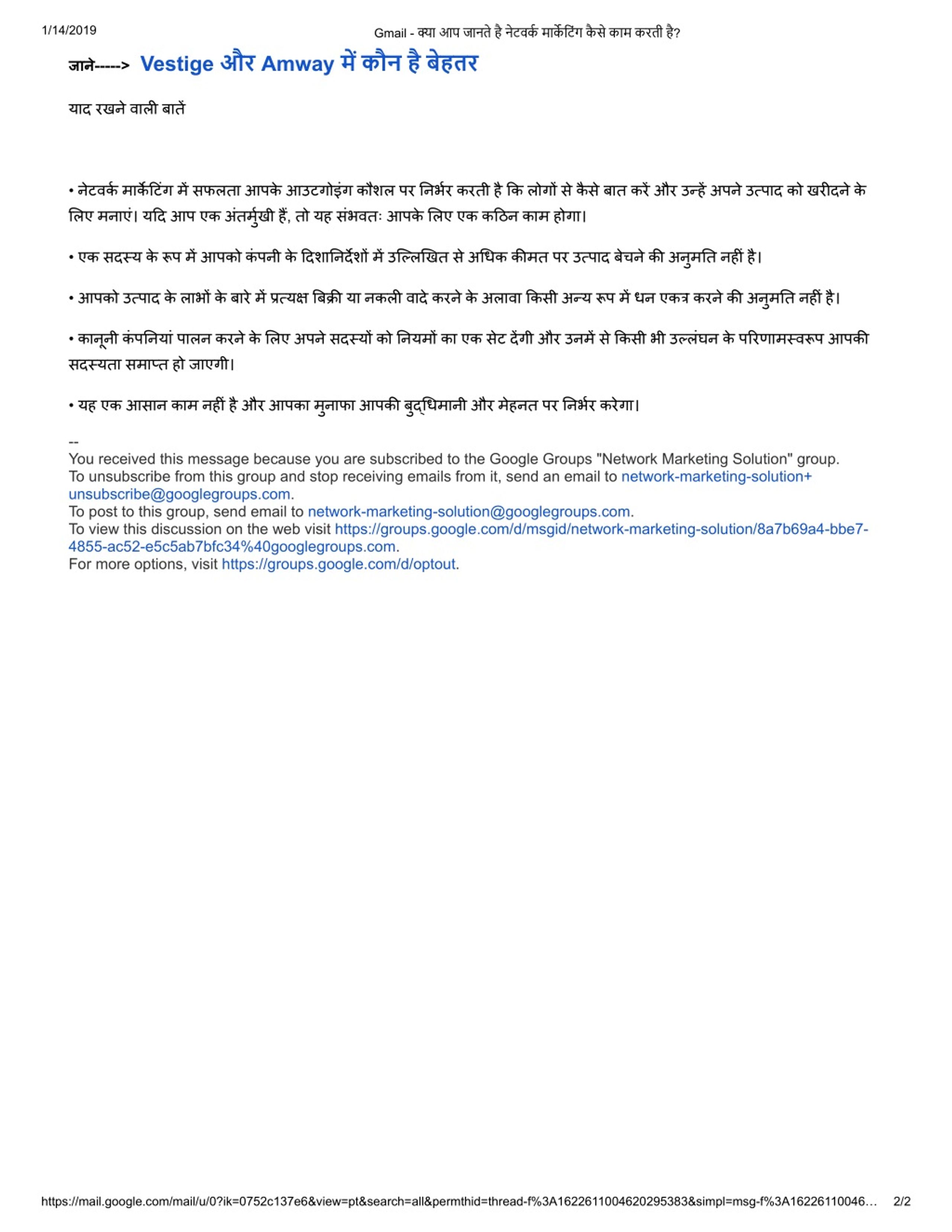 1/14/2019

Gmail - क्या आप जानते है नेटवर्क मार्केटिंग कैसे काम करती है?

जाने-----> Vestige और Amway में कौन है बेहतर

याद रखने वाली बातें

• नेटवर्क मार्केटिंग में सफलता आपके आउटगोइंग कौशल पर निर्भर करती है कि लोगों से कैसे बात करें और उन्हें अपने उत्पाद को खरीदने के लिए मनाएं। यदि आप एक अंतर्मुखी हैं, तो यह संभवतः आपके लिए एक कठिन काम होगा।

• एक सदस्य के रूप में आपको कंपनी के दिशानिर्देशों में उल्लिखित से अधिक कीमत पर उत्पाद बेचने की अनुमति नहीं है।

• आपको उत्पाद के लाभों के बारे में प्रत्यक्ष बिक्री या नकली वादे करने के अलावा किसी अन्य रूप में धन एकत्र करने की अनुमति नहीं है।

• कानूनी कंपनियां पालन करने के लिए अपने सदस्यों को नियमों का एक सेट देंगी और उनमें से किसी भी उल्लंघन के परिणामस्वरूप आपकी सदस्यता समाप्त हो जाएगी।

• यह एक आसान काम नहीं है और आपका मुनाफा आपकी बुद्धिमानी और मेहनत पर निर्भर करेगा।

--
You received this message because you are subscribed to the Google Groups "Network Marketing Solution" group.
To unsubscribe from this group and stop receiving emails from it, send an email to network-marketing-solution+unsubscribe@googlegroups.com.
To post to this group, send email to network-marketing-solution@googlegroups.com.
To view this discussion on the web visit https://groups.google.com/d/msgid/network-marketing-solution/8a7b69a4-bbe7-4855-ac52-e5c5ab7bfc34%40googlegroups.com.
For more options, visit https://groups.google.com/d/optout.

https://mail.google.com/mail/u/0?ik=0752c137e6&view=pt&search=all&permthid=thread-f%3A1622611004620295383&simpl=msg-f%3A16226110046… 2/2